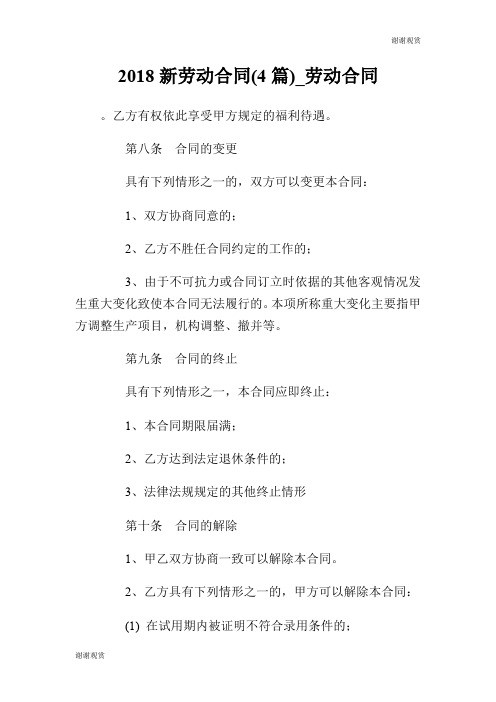 谢谢观赏

2018 新劳动合同(4 篇)_劳动合同

。乙方有权依此享受甲方规定的福利待遇。

第八条　合同的变更

具有下列情形之一的，双方可以变更本合同：

1、双方协商同意的；

2、乙方不胜任合同约定的工作的；

3、由于不可抗力或合同订立时依据的其他客观情况发生重大变化致使本合同无法履行的。本项所称重大变化主要指甲方调整生产项目，机构调整、撤并等。

第九条　合同的终止

具有下列情形之一，本合同应即终止：

1、本合同期限届满；

2、乙方达到法定退休条件的；

3、法律法规规定的其他终止情形

第十条　合同的解除

1、甲乙双方协商一致可以解除本合同。

2、乙方具有下列情形之一的，甲方可以解除本合同：

(1) 在试用期内被证明不符合录用条件的；

谢谢观赏